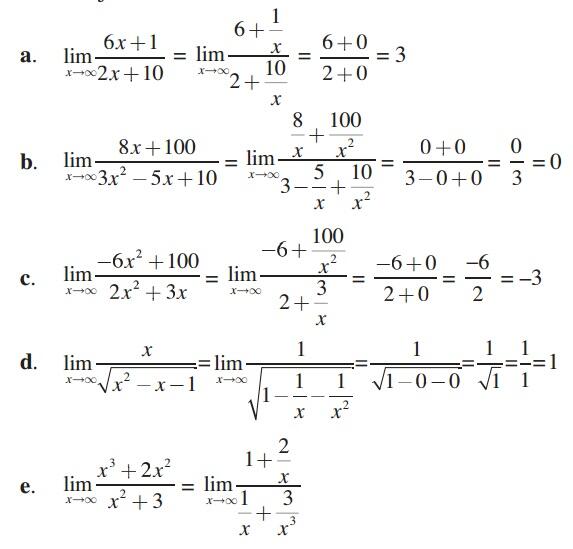 a. $\lim_{x\to\infty}\frac{6x+1}{2x+10}=\lim_{x\to\infty}\frac{6+\frac{1}{x}}{2+\frac{10}{x}}=\frac{6+0}{2+0}=3$

b. $\lim_{x\to\infty}\frac{8x+100}{3x^2-5x+10}=\lim_{x\to\infty}\frac{\frac{8}{x}+\frac{100}{x^2}}{3-\frac{5}{x}+\frac{10}{x^2}}=\frac{0+0}{3-0+0}=\frac{0}{3}=0$

c. $\lim_{x\to\infty}\frac{-6x^2+100}{2x^2+3x}=\lim_{x\to\infty}\frac{-6+\frac{100}{x^2}}{2+\frac{3}{x}}=\frac{-6+0}{2+0}=\frac{-6}{2}=-3$

d. $\lim_{x\to\infty}\frac{x}{\sqrt{x^2-x-1}}=\lim_{x\to\infty}\frac{1}{\sqrt{1-\frac{1}{x}-\frac{1}{x^2}}}=\frac{1}{\sqrt{1-0-0}}=\frac{1}{\sqrt{1}}=\frac{1}{1}=1$

e. $\lim_{x\to\infty}\frac{x^3+2x^2}{x^2+3}=\lim_{x\to\infty}\frac{1+\frac{2}{x}}{\frac{1}{x}+\frac{3}{x^3}}$